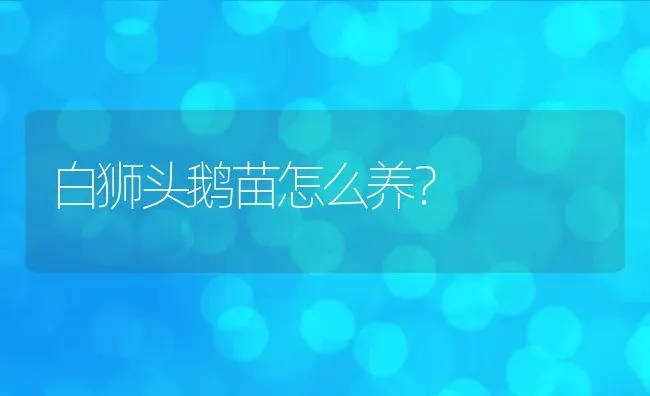 白狮头鹅苗怎么养?